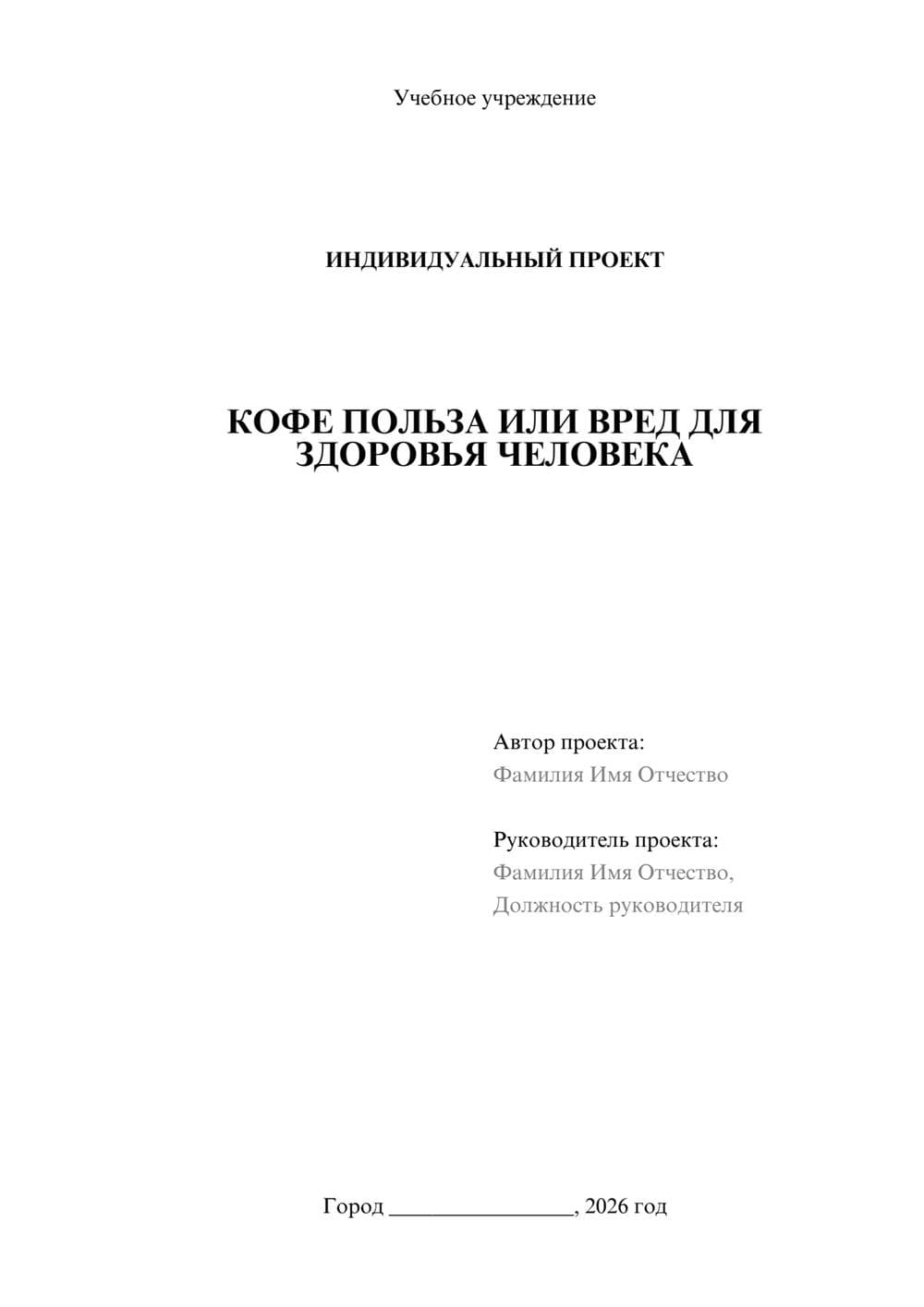 Учебное учреждение

ИНДИВИДУАЛЬНЫЙ ПРОЕКТ

КОФЕ ПОЛЬЗА ИЛИ ВРЕД ДЛЯ ЗДОРОВЬЯ ЧЕЛОВЕКА

Автор проекта:
Фамилия Имя Отчество

Руководитель проекта:
Фамилия Имя Отчество,
Должность руководителя

Город ________________, 2026 год